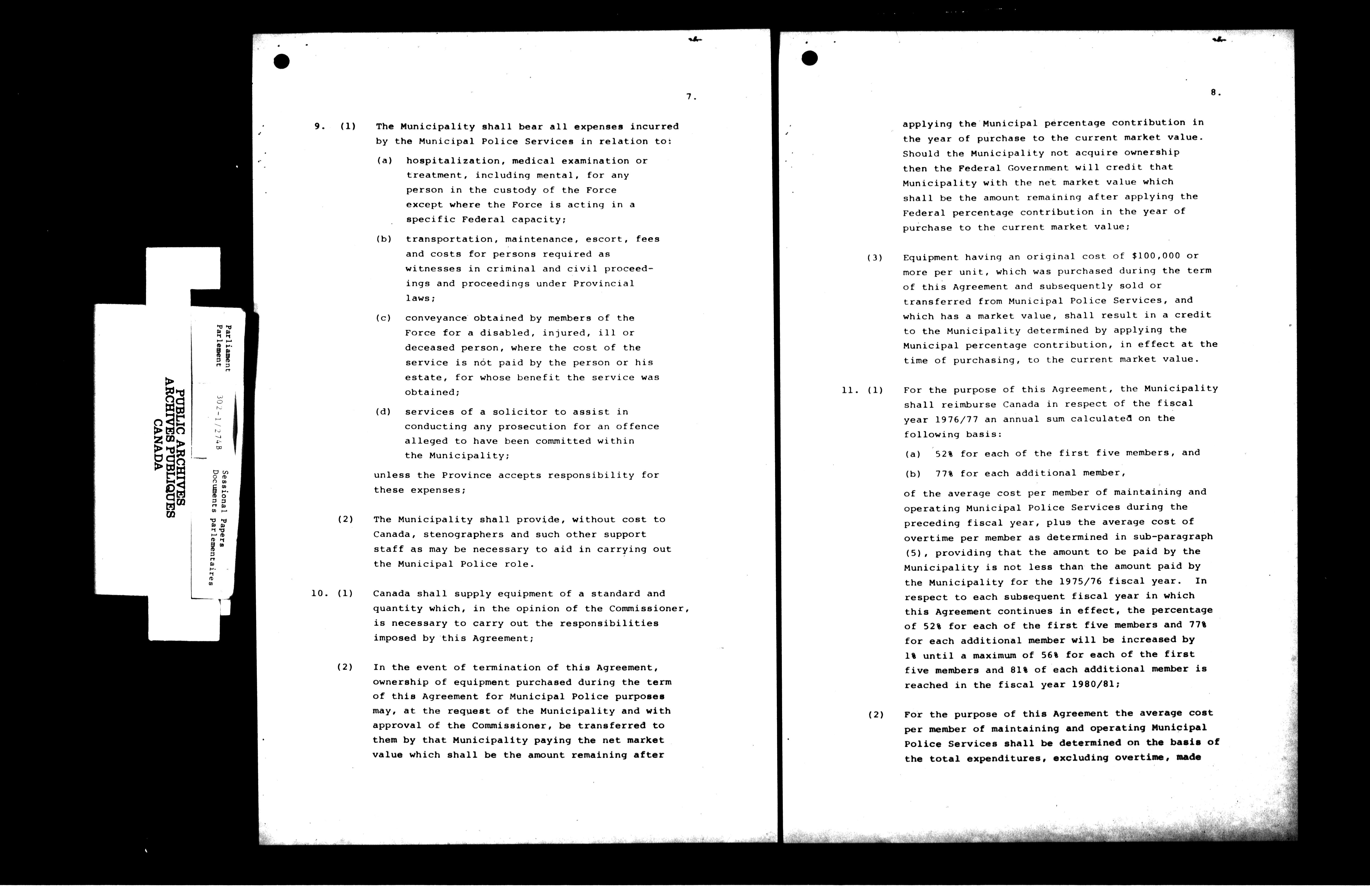 PUBLIC ARCHIVES
ARCHIVES PUBLIQUES
CANADA

Parliament
Parlement

302-1/274B

Sessional Papers
Documents parlementaires

7.

9. (1) The Municipality shall bear all expenses incurred by the Municipal Police Services in relation to:

(a) hospitalization, medical examination or treatment, including mental, for any person in the custody of the Force except where the Force is acting in a specific Federal capacity;

(b) transportation, maintenance, escort, fees and costs for persons required as witnesses in criminal and civil proceedings and proceedings under Provincial laws;

(c) conveyance obtained by members of the Force for a disabled, injured, ill or deceased person, where the cost of the service is not paid by the person or his estate, for whose benefit the service was obtained;

(d) services of a solicitor to assist in conducting any prosecution for an offence alleged to have been committed within the Municipality;

unless the Province accepts responsibility for these expenses;

(2) The Municipality shall provide, without cost to Canada, stenographers and such other support staff as may be necessary to aid in carrying out the Municipal Police role.

10. (1) Canada shall supply equipment of a standard and quantity which, in the opinion of the Commissioner, is necessary to carry out the responsibilities imposed by this Agreement;

(2) In the event of termination of this Agreement, ownership of equipment purchased during the term of this Agreement for Municipal Police purposes may, at the request of the Municipality and with approval of the Commissioner, be transferred to them by that Municipality paying the net market value which shall be the amount remaining after

8.

applying the Municipal percentage contribution in the year of purchase to the current market value. Should the Municipality not acquire ownership then the Federal Government will credit that Municipality with the net market value which shall be the amount remaining after applying the Federal percentage contribution in the year of purchase to the current market value;

(3) Equipment having an original cost of $100,000 or more per unit, which was purchased during the term of this Agreement and subsequently sold or transferred from Municipal Police Services, and which has a market value, shall result in a credit to the Municipality determined by applying the Municipal percentage contribution, in effect at the time of purchasing, to the current market value.

11. (1) For the purpose of this Agreement, the Municipality shall reimburse Canada in respect of the fiscal year 1976/77 an annual sum calculated on the following basis:

(a) 52% for each of the first five members, and

(b) 77% for each additional member,

of the average cost per member of maintaining and operating Municipal Police Services during the preceding fiscal year, plus the average cost of overtime per member as determined in sub-paragraph (5), providing that the amount to be paid by the Municipality is not less than the amount paid by the Municipality for the 1975/76 fiscal year. In respect to each subsequent fiscal year in which this Agreement continues in effect, the percentage of 52% for each of the first five members and 77% for each additional member will be increased by 1% until a maximum of 56% for each of the first five members and 81% of each additional member is reached in the fiscal year 1980/81;

(2) For the purpose of this Agreement the average cost per member of maintaining and operating Municipal Police Services shall be determined on the basis of the total expenditures, excluding overtime, made